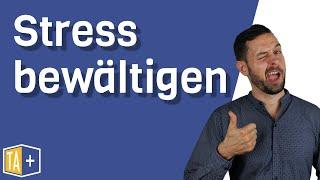 Stress bewältigen

TA +